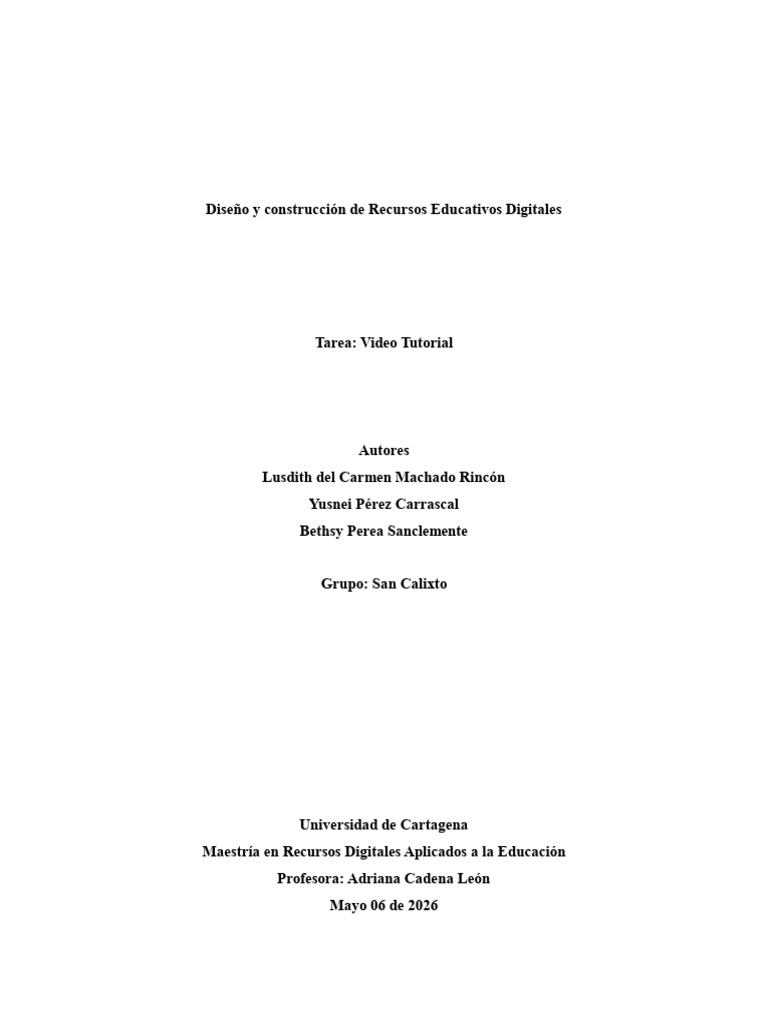 Diseño y construcción de Recursos Educativos Digitales

Tarea: Video Tutorial

Autores
Lusdith del Carmen Machado Rincón
Yusnei Pérez Carrascal
Bethsy Perea Sanclemente

Grupo: San Calixto

Universidad de Cartagena
Maestría en Recursos Digitales Aplicados a la Educación
Profesora: Adriana Cadena León
Mayo 06 de 2026